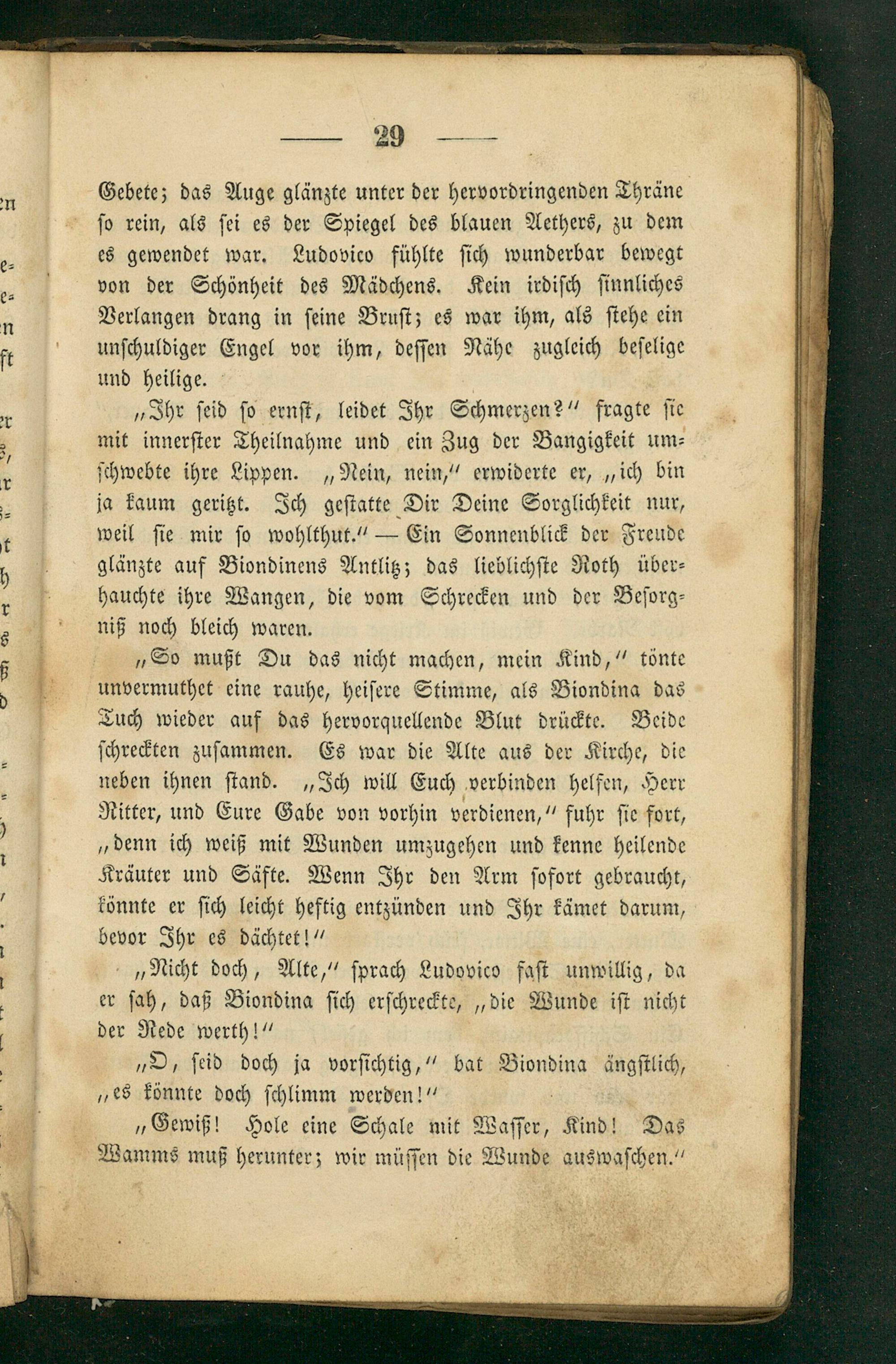 — 29 —

Gebete; das Auge glänzte unter der hervordringenden Thräne so rein, als sei es der Spiegel des blauen Aethers, zu dem es gewendet war. Ludovico fühlte sich wunderbar bewegt von der Schönheit des Mädchens. Kein irdisch sinnliches Verlangen drang in seine Brust; es war ihm, als stehe ein unschuldiger Engel vor ihm, dessen Nähe zugleich beselige und heilige.

„Ihr seid so ernst, leidet Ihr Schmerzen?“ fragte sie mit innerster Theilnahme und ein Zug der Bangigkeit umschwebte ihre Lippen. „Nein, nein,“ erwiderte er, „ich bin ja kaum geritzt. Ich gestatte Dir Deine Sorglichkeit nur, weil sie mir so wohlthut.“ — Ein Sonnenblick der Freude glänzte auf Biondinens Antlitz; das lieblichste Roth überhauchte ihre Wangen, die vom Schrecken und der Besorgniß noch bleich waren.

„So mußt Du das nicht machen, mein Kind,“ tönte unvermuthet eine rauhe, heisere Stimme, als Biondina das Tuch wieder auf das hervorquellende Blut drückte. Beide schreckten zusammen. Es war die Alte aus der Kirche, die neben ihnen stand. „Ich will Euch verbinden helfen, Herr Ritter, und Eure Gabe von vorhin verdienen,“ fuhr sie fort, „denn ich weiß mit Wunden umzugehen und kenne heilende Kräuter und Säfte. Wenn Ihr den Arm sofort gebraucht, könnte er sich leicht heftig entzünden und Ihr kämet darum, bevor Ihr es dächtet!“

„Nicht doch, Alte,“ sprach Ludovico fast unwillig, da er sah, daß Biondina sich erschreckte, „die Wunde ist nicht der Rede werth!“

„O, seid doch ja vorsichtig,“ bat Biondina ängstlich, „es könnte doch schlimm werden!“

„Gewiß! Hole eine Schale mit Wasser, Kind! Das Wamms muß herunter; wir müssen die Wunde auswaschen.“